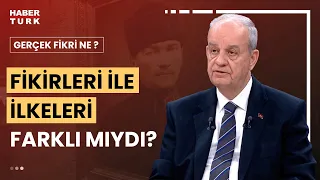 HABER TURK

GERÇEK FİKRİ NE ?

FİKİRLERİ İLE İLKELERİ FARKLI MIYDI?